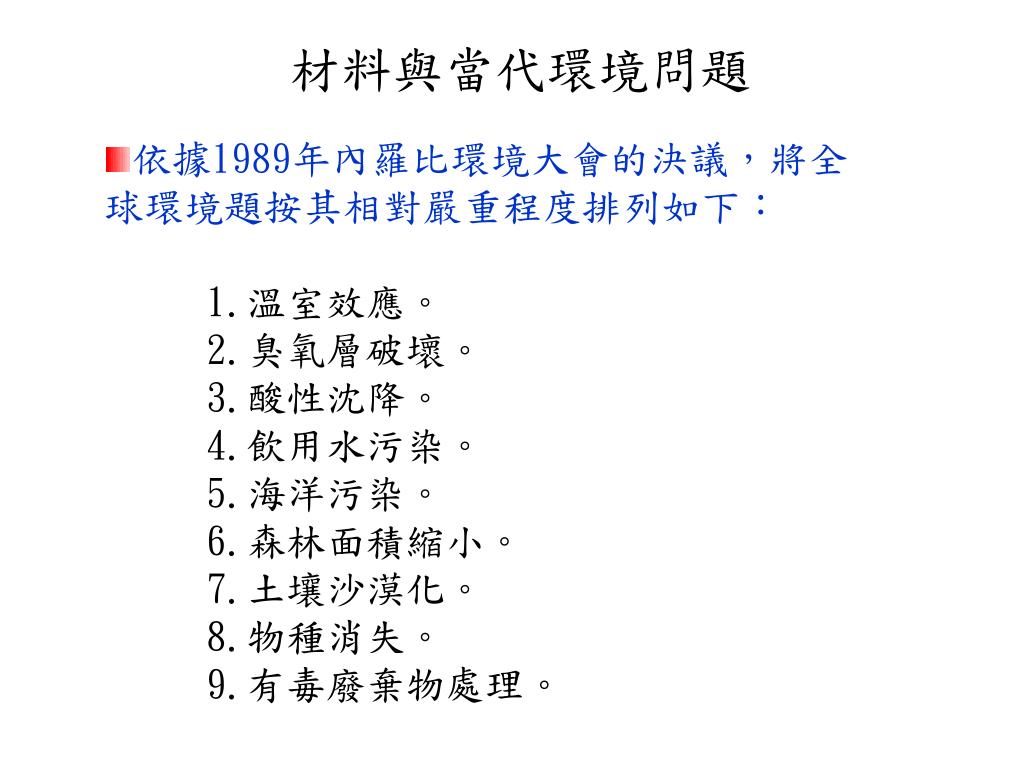 材料與當代環境問題

依據1989年內羅比環境大會的決議，將全球環境題按其相對嚴重程度排列如下：

1.溫室效應。
2.臭氧層破壞。
3.酸性沈降。
4.飲用水污染。
5.海洋污染。
6.森林面積縮小。
7.土壤沙漠化。
8.物種消失。
9.有毒廢棄物處理。